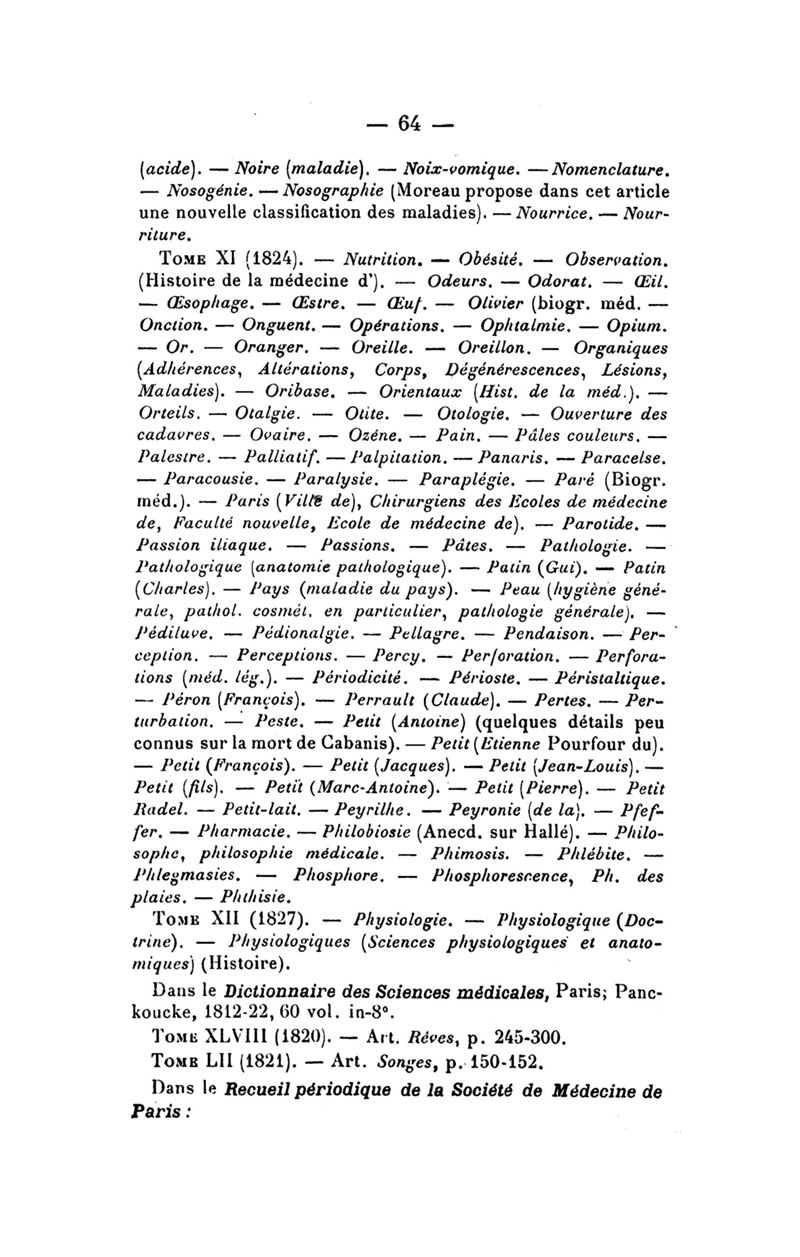 — 64 —

(acide). — Noire (maladie). — Noix-vomique. — Nomenclature. — Nosogénie. — Nosographie (Moreau propose dans cet article une nouvelle classification des maladies). — Nourrice. — Nourriture.

Tome XI (1824). — Nutrition. — Obésité. — Observation. (Histoire de la médecine d'). — Odeurs. — Odorat. — Œil. — Œsophage. — Œstre. — Œuf. — Olivier (biogr. méd. — Onction. — Onguent. — Opérations. — Ophtalmie. — Opium. — Or. — Oranger. — Oreille. — Oreillon. — Organiques (Adhérences, Altérations, Corps, Dégénérescences, Lésions, Maladies). — Oribase. — Orientaux (Hist. de la méd.). — Orteils. — Otalgie. — Otite. — Otologie. — Ouverture des cadavres. — Ovaire. — Ozéne. — Pain. — Pâles couleurs. — Palestre. — Palliatif. — Palpitation. — Panaris. — Paracelse. — Paracousie. — Paralysie. — Paraplégie. — Paré (Biogr. méd.). — Paris (Ville de), Chirurgiens des Ecoles de médecine de, Faculté nouvelle, Ecole de médecine de). — Parotide. — Passion iliaque. — Passions. — Pâtes. — Pathologie. — Pathologique (anatomie pathologique). — Patin (Gui). — Patin (Charles). — Pays (maladie du pays). — Peau (hygiène générale, pathol. cosmét. en particulier, pathologie générale). — Pédiluve. — Pédionalgie. — Pellagre. — Pendaison. — Perception. — Perceptions. — Percy. — Perforation. — Perforations (méd. lég.). — Périodicité. — Périoste. — Péristaltique. — Péron (François). — Perrault (Claude). — Pertes. — Perturbation. — Peste. — Petit (Antoine) (quelques détails peu connus sur la mort de Cabanis). — Petit (Etienne Pourfour du). — Petit (François). — Petit (Jacques). — Petit (Jean-Louis). — Petit (fils). — Petit (Marc-Antoine). — Petit (Pierre). — Petit Radel. — Petit-lait. — Peyrilhe. — Peyronie (de la). — Pfeffer. — Pharmacie. — Philobiosie (Anecd. sur Hallé). — Philosophe, philosophie médicale. — Phimosis. — Phlébite. — Phlegmasies. — Phosphore. — Phosphorescence, Ph. des plaies. — Phthisie.

Tome XII (1827). — Physiologie. — Physiologique (Doctrine). — Physiologiques (Sciences physiologiques et anatomiques) (Histoire).

Dans le Dictionnaire des Sciences médicales, Paris; Panckoucke, 1812-22, 60 vol. in-8°.

Tome XLVIII (1820). — Art. Rêves, p. 245-300.

Tome LII (1821). — Art. Songes, p. 150-152.

Dans le Recueil périodique de la Société de Médecine de Paris :